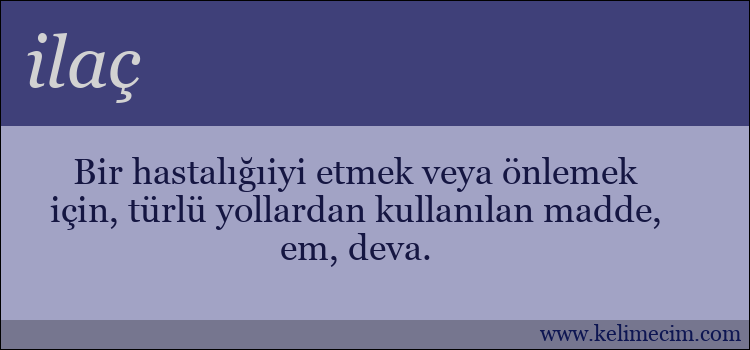 ilaç

Bir hastalığıiyi etmek veya önlemek için, türlü yollardan kullanılan madde, em, deva.

www.kelimecim.com